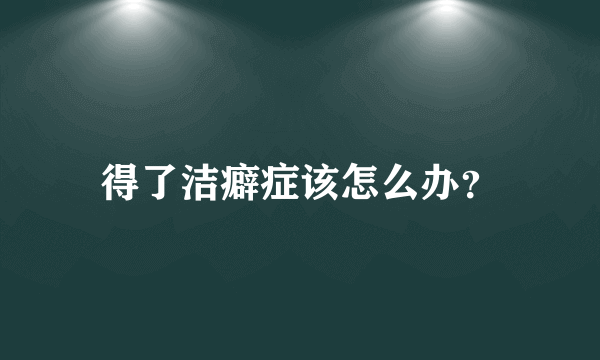 得了洁癖症该怎么办？